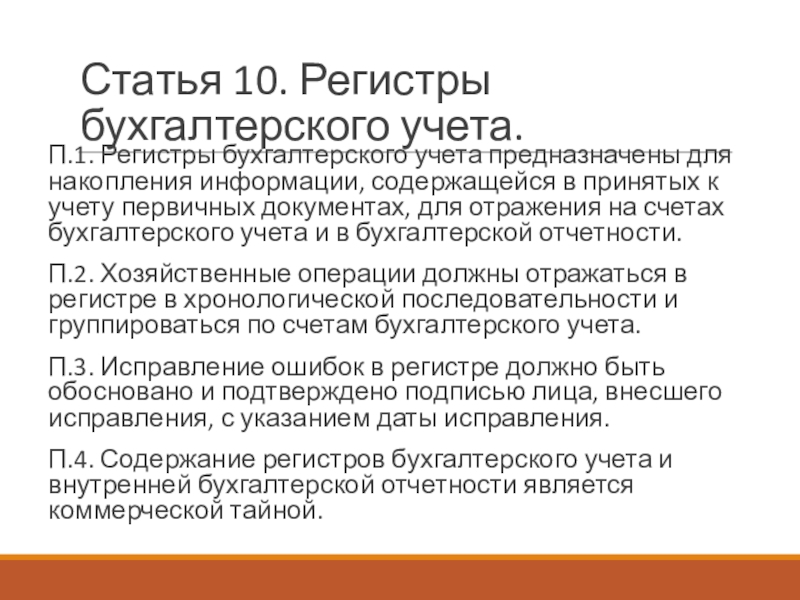 Статья 10. Регистры бухгалтерского учета.

П.1. Регистры бухгалтерского учета предназначены для накопления информации, содержащейся в принятых к учету первичных документах, для отражения на счетах бухгалтерского учета и в бухгалтерской отчетности.

П.2. Хозяйственные операции должны отражаться в регистре в хронологической последовательности и группироваться по счетам бухгалтерского учета.

П.3. Исправление ошибок в регистре должно быть обосновано и подтверждено подписью лица, внесшего исправления, с указанием даты исправления.

П.4. Содержание регистров бухгалтерского учета и внутренней бухгалтерской отчетности является коммерческой тайной.